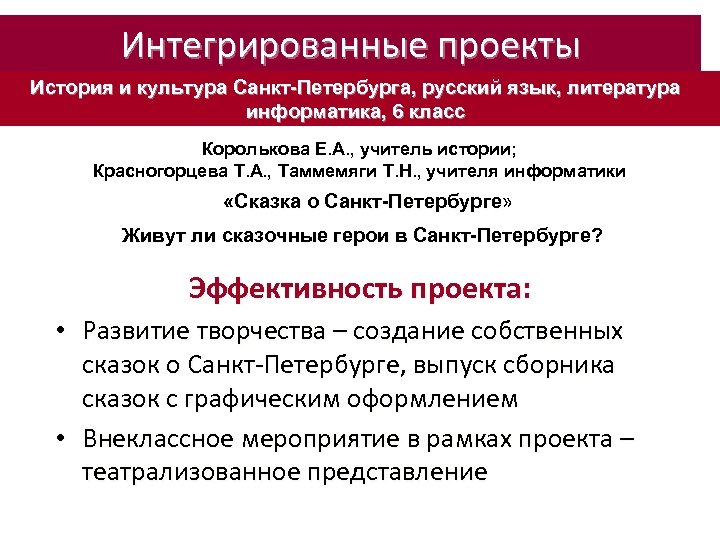 Интегрированные проекты

История и культура Санкт-Петербурга, русский язык, литература информатика, 6 класс

Королькова Е.А., учитель истории;
Красногорцева Т.А., Таммемяги Т.Н., учителя информатики

«Сказка о Санкт-Петербурге»

Живут ли сказочные герои в Санкт-Петербурге?

Эффективность проекта:

• Развитие творчества – создание собственных сказок о Санкт-Петербурге, выпуск сборника сказок с графическим оформлением

• Внеклассное мероприятие в рамках проекта – театрализованное представление